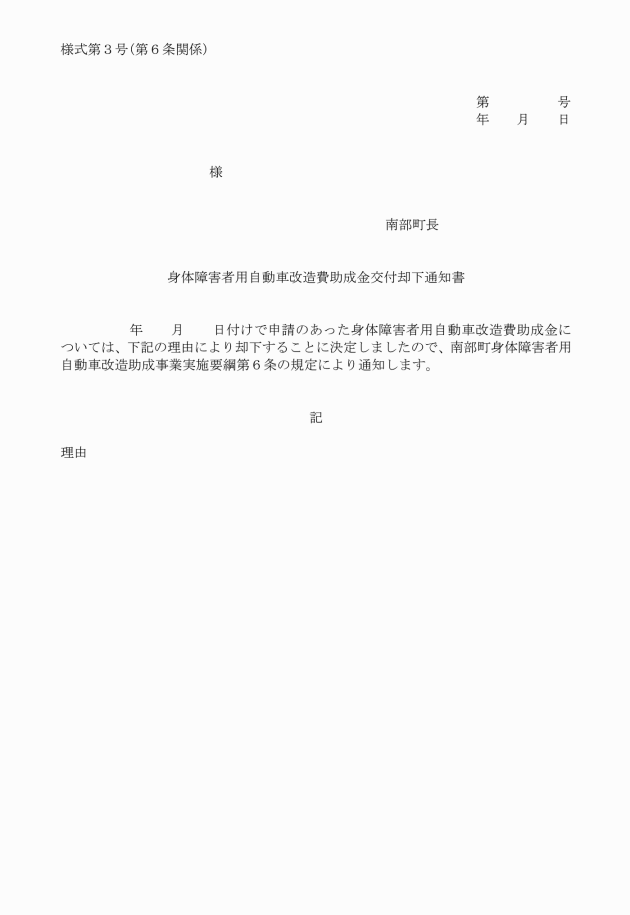 様式第３号(第６条関係)

第　　　　号
年　　月　　日

様

南部町長

身体障害者用自動車改造費助成金交付却下通知書

年　　月　　日付けで申請のあった身体障害者用自動車改造費助成金については、下記の理由により却下することに決定しましたので、南部町身体障害者用自動車改造助成事業実施要綱第６条の規定により通知します。

記

理由